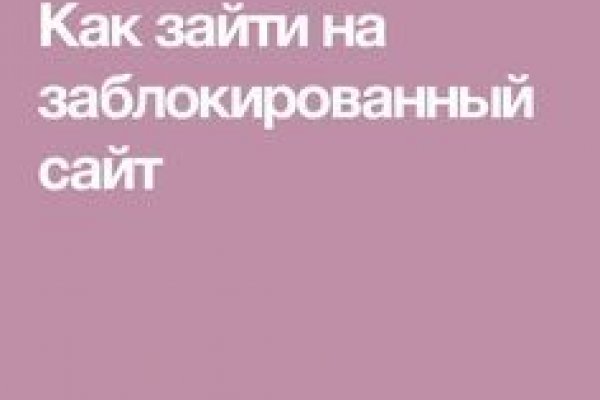 Как зайти на заблокированный сайт